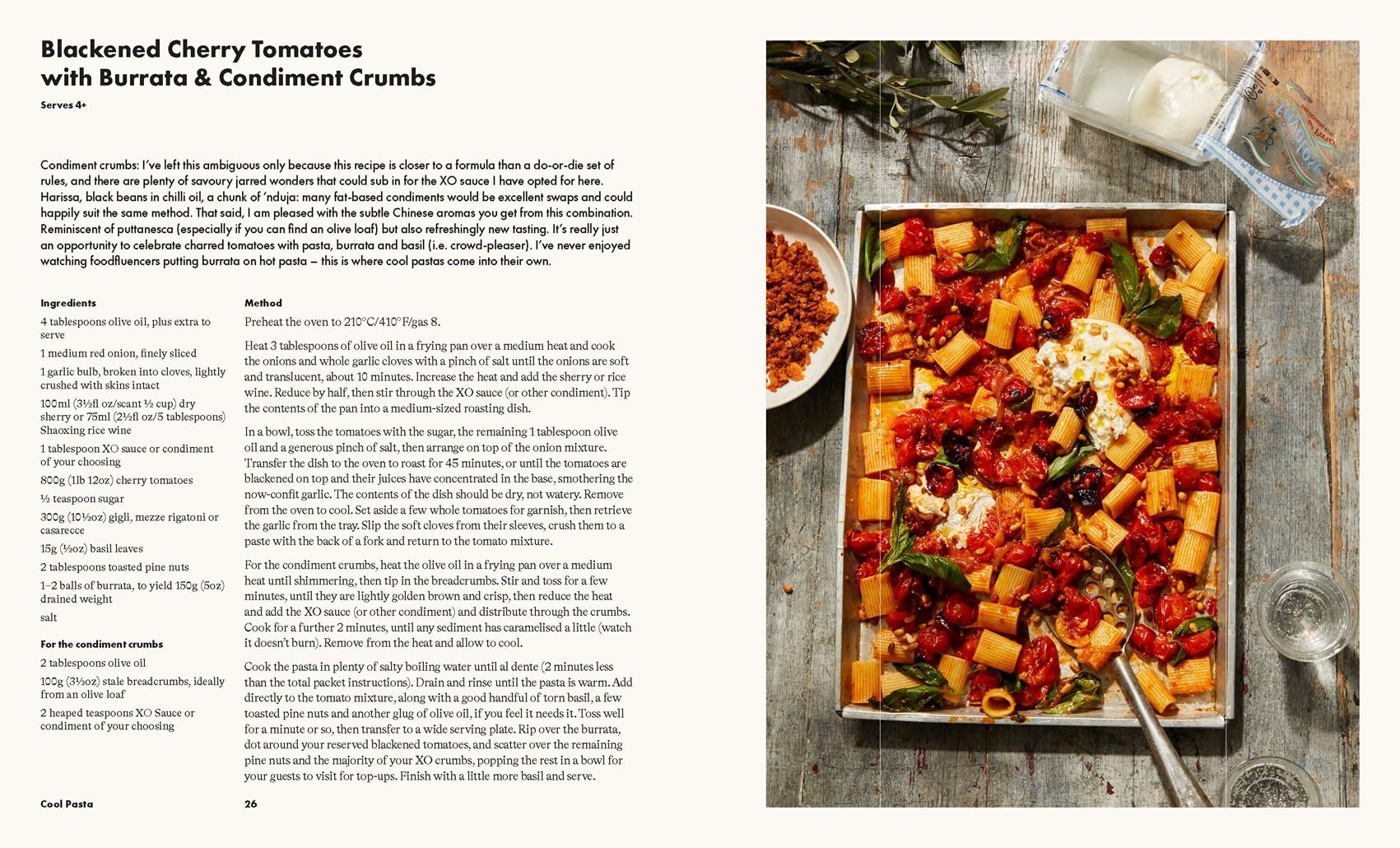 Blackened Cherry Tomatoes with Burrata & Condiment Crumbs

Serves 4+

Condiment crumbs: I've left this ambiguous only because this recipe is closer to a formula than a do-or-die set of rules, and there are plenty of savoury jarred wonders that could sub in for the XO sauce I have opted for here. Harissa, black beans in chilli oil, a chunk of 'nduja: many fat-based condiments would be excellent swaps and could happily suit the same method. That said, I am pleased with the subtle Chinese aromas you get from this combination. Reminiscent of puttanesca (especially if you can find an olive loaf) but also refreshingly new tasting. It's really just an opportunity to celebrate charred tomatoes with pasta, burrata and basil (i.e. crowd-pleaser). I've never enjoyed watching foodfluencers putting burrata on hot pasta – this is where cool pastas come into their own.

Ingredients

4 tablespoons olive oil, plus extra to serve

1 medium red onion, finely sliced

1 garlic bulb, broken into cloves, lightly crushed with skins intact

100ml (3½fl oz/scant ½ cup) dry sherry or 75ml (2½fl oz/5 tablespoons) Shaoxing rice wine

1 tablespoon XO sauce or condiment of your choosing

800g (1lb 12oz) cherry tomatoes

½ teaspoon sugar

300g (10½oz) gigli, mezze rigatoni or casarecce

15g (½oz) basil leaves

2 tablespoons toasted pine nuts

1–2 balls of burrata, to yield 150g (5oz) drained weight

salt

For the condiment crumbs

2 tablespoons olive oil

100g (3½oz) stale breadcrumbs, ideally from an olive loaf

2 heaped teaspoons XO Sauce or condiment of your choosing

Method

Preheat the oven to 210°C/410°F/gas 8.

Heat 3 tablespoons of olive oil in a frying pan over a medium heat and cook the onions and whole garlic cloves with a pinch of salt until the onions are soft and translucent, about 10 minutes. Increase the heat and add the sherry or rice wine. Reduce by half, then stir through the XO sauce (or other condiment). Tip the contents of the pan into a medium-sized roasting dish.

In a bowl, toss the tomatoes with the sugar, the remaining 1 tablespoon olive oil and a generous pinch of salt, then arrange on top of the onion mixture. Transfer the dish to the oven to roast for 45 minutes, or until the tomatoes are blackened on top and their juices have concentrated in the base, smothering the now-confit garlic. The contents of the dish should be dry, not watery. Remove from the oven to cool. Set aside a few whole tomatoes for garnish, then retrieve the garlic from the tray. Slip the soft cloves from their sleeves, crush them to a paste with the back of a fork and return to the tomato mixture.

For the condiment crumbs, heat the olive oil in a frying pan over a medium heat until shimmering, then tip in the breadcrumbs. Stir and toss for a few minutes, until they are lightly golden brown and crisp, then reduce the heat and add the XO sauce (or other condiment) and distribute through the crumbs. Cook for a further 2 minutes, until any sediment has caramelised a little (watch it doesn't burn). Remove from the heat and allow to cool.

Cook the pasta in plenty of salty boiling water until al dente (2 minutes less than the total packet instructions). Drain and rinse until the pasta is warm. Add directly to the tomato mixture, along with a good handful of torn basil, a few toasted pine nuts and another glug of olive oil, if you feel it needs it. Toss well for a minute or so, then transfer to a wide serving plate. Rip over the burrata, dot around your reserved blackened tomatoes, and scatter over the remaining pine nuts and the majority of your XO crumbs, popping the rest in a bowl for your guests to visit for top-ups. Finish with a little more basil and serve.

Cool Pasta 26